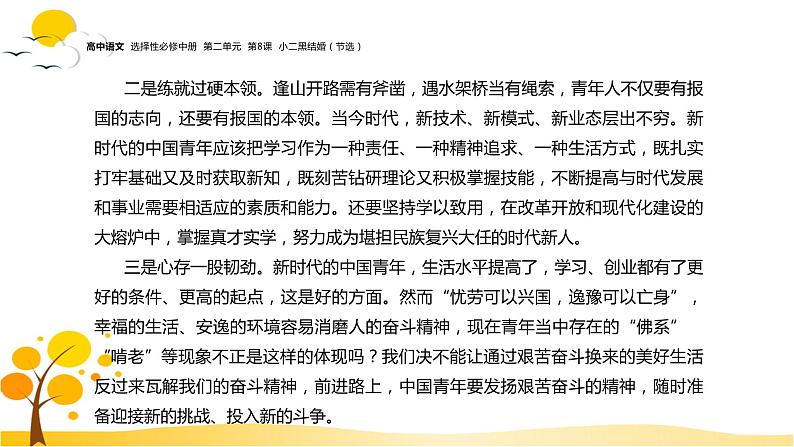 高中语文 选择性必修中册 第二单元 第8课 小二黑结婚（节选）

二是练就过硬本领。逢山开路需有斧凿，遇水架桥当有绳索，青年人不仅要有报国的志向，还要有报国的本领。当今时代，新技术、新模式、新业态层出不穷。新时代的中国青年应该把学习作为一种责任、一种精神追求、一种生活方式，既扎实打牢基础又及时获取新知，既刻苦钻研理论又积极掌握技能，不断提高与时代发展和事业需要相适应的素质和能力。还要坚持学以致用，在改革开放和现代化建设的大熔炉中，掌握真才实学，努力成为堪担民族复兴大任的时代新人。

三是心存一股韧劲。新时代的中国青年，生活水平提高了，学习、创业都有了更好的条件、更高的起点，这是好的方面。然而“忧劳可以兴国，逸豫可以亡身”，幸福的生活、安逸的环境容易消磨人的奋斗精神，现在青年当中存在的“佛系”“啃老”等现象不正是这样的体现吗？我们决不能让通过艰苦奋斗换来的美好生活反过来瓦解我们的奋斗精神，前进路上，中国青年要发扬艰苦奋斗的精神，随时准备迎接新的挑战、投入新的斗争。